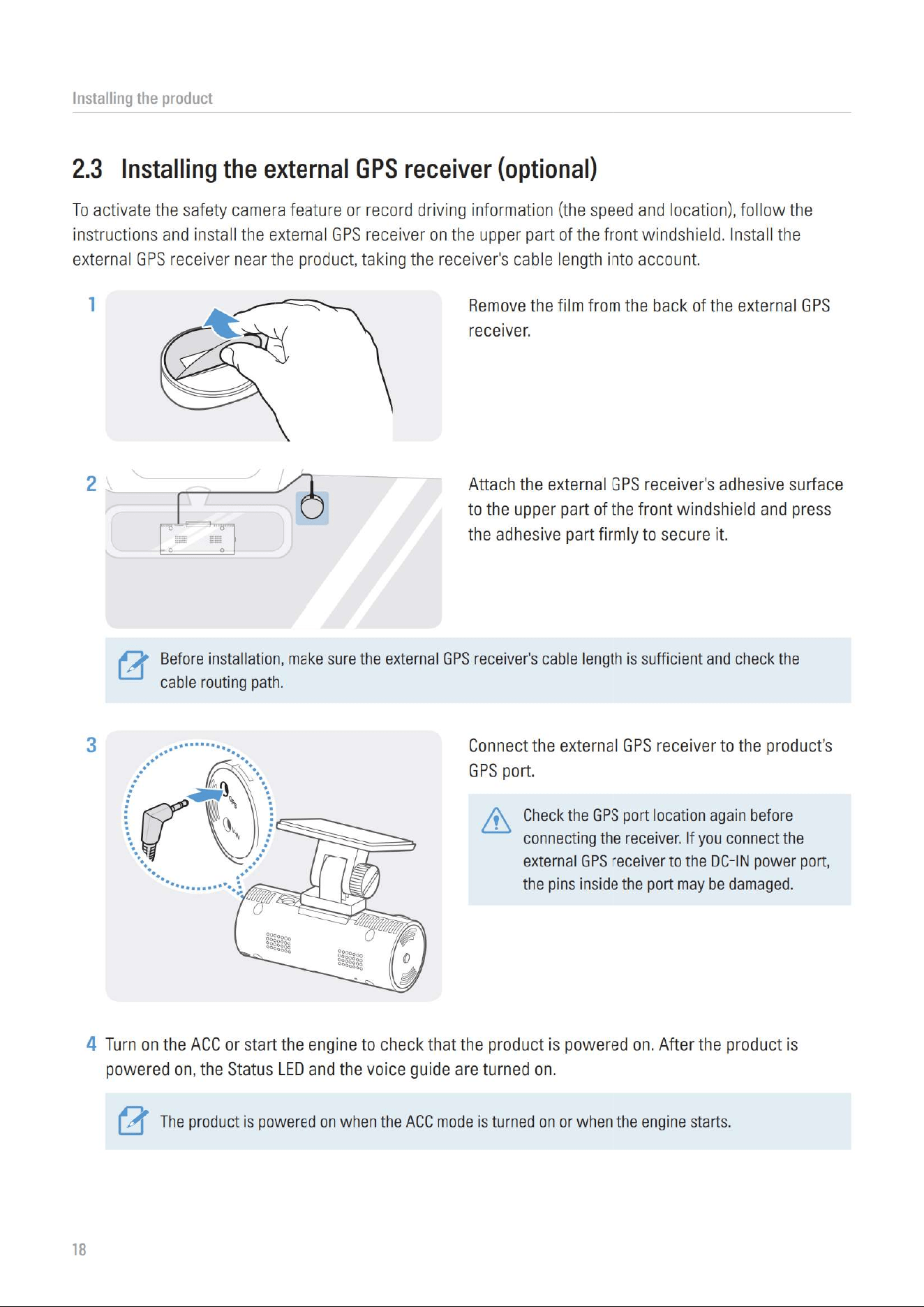 Installing the product

2.3 Installing the external GPS receiver (optional)

To activate the safety camera feature or record driving information (the speed and location), follow the instructions and install the external GPS receiver on the upper part of the front windshield. Install the external GPS receiver near the product, taking the receiver's cable length into account.

1

Remove the film from the back of the external GPS receiver.

2

Attach the external GPS receiver's adhesive surface to the upper part of the front windshield and press the adhesive part firmly to secure it.

Before installation, make sure the external GPS receiver's cable length is sufficient and check the cable routing path.

3

Connect the external GPS receiver to the product's GPS port.

Check the GPS port location again before connecting the receiver. If you connect the external GPS receiver to the DC-IN power port, the pins inside the port may be damaged.

4 Turn on the ACC or start the engine to check that the product is powered on. After the product is powered on, the Status LED and the voice guide are turned on.

The product is powered on when the ACC mode is turned on or when the engine starts.

18